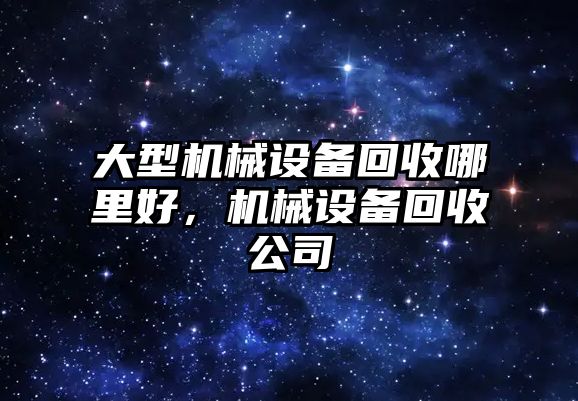 大型机械设备回收哪里好，机械设备回收公司